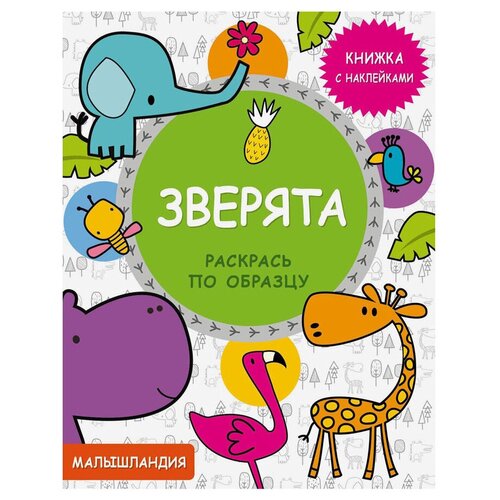 КНИЖКА С НАКЛЕЙКАМИ

ЗВЕРЯТА

РАСКРАСЬ ПО ОБРАЗЦУ

МАЛЫШЛАНДИЯ